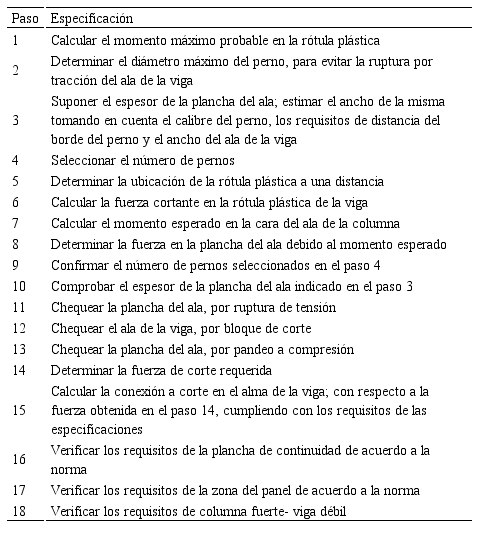 | Paso | Especificación |
|---|---|
| 1 | Calcular el momento máximo probable en la rótula plástica |
| 2 | Determinar el diámetro máximo del perno, para evitar la ruptura por tracción del ala de la viga |
| 3 | Suponer el espesor de la plancha del ala; estimar el ancho de la misma tomando en cuenta el calibre del perno, los requisitos de distancia del borde del perno y el ancho del ala de la viga |
| 4 | Seleccionar el número de pernos |
| 5 | Determinar la ubicación de la rótula plástica a una distancia |
| 6 | Calcular la fuerza cortante en la rótula plástica de la viga |
| 7 | Calcular el momento esperado en la cara del ala de la columna |
| 8 | Determinar la fuerza en la plancha del ala debido al momento esperado |
| 9 | Confirmar el número de pernos seleccionados en el paso 4 |
| 10 | Comprobar el espesor de la plancha del ala indicado en el paso 3 |
| 11 | Chequear la plancha del ala, por ruptura de tensión |
| 12 | Chequear el ala de la viga, por bloque de corte |
| 13 | Chequear la plancha del ala, por pandeo a compresión |
| 14 | Determinar la fuerza de corte requerida |
| 15 | Calcular la conexión a corte en el alma de la viga; con respecto a la fuerza obtenida en el paso 14, cumpliendo con los requisitos de las especificaciones |
| 16 | Verificar los requisitos de la plancha de continuidad de acuerdo a la norma |
| 17 | Verificar los requisitos de la zona del panel de acuerdo a la norma |
| 18 | Verificar los requisitos de columna fuerte- viga débil |